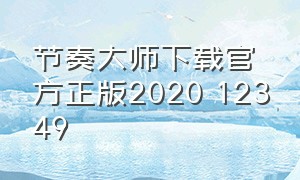 节奏大师下载官方正版2020 12349